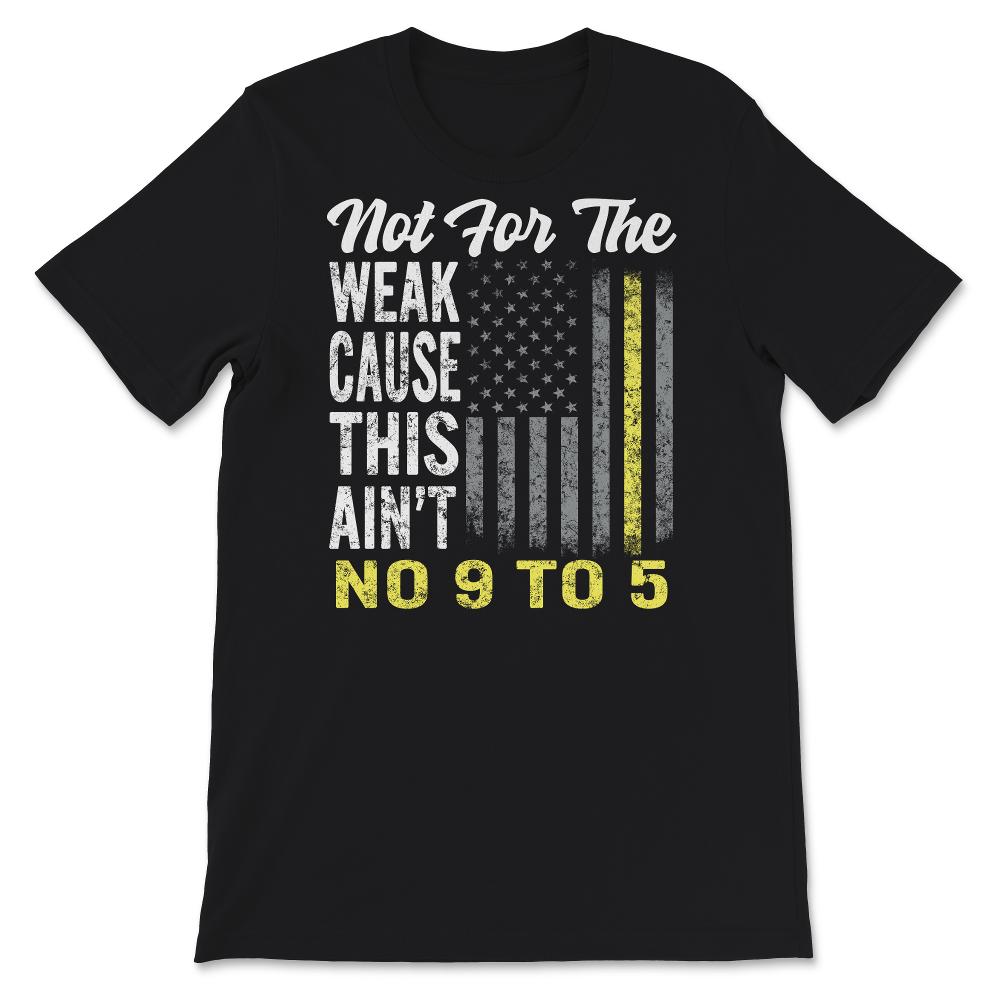 Not For The
WEAK
CAUSE
THIS
AIN'T
NO 9 TO 5